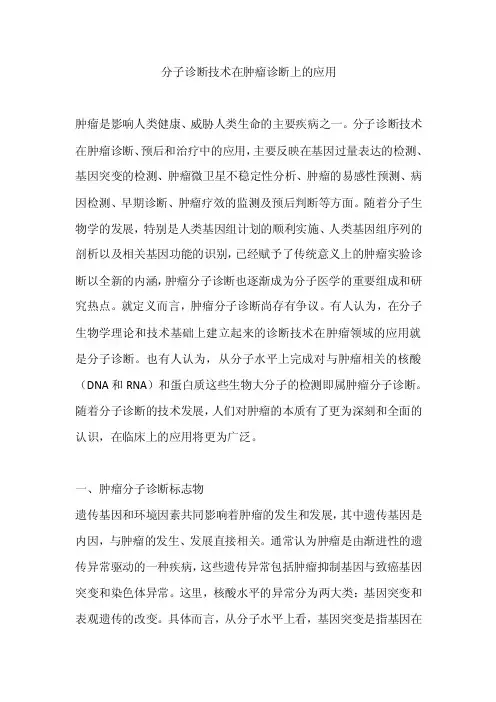 分子诊断技术在肿瘤诊断上的应用

肿瘤是影响人类健康、威胁人类生命的主要疾病之一。分子诊断技术在肿瘤诊断、预后和治疗中的应用，主要反映在基因过量表达的检测、基因突变的检测、肿瘤微卫星不稳定性分析、肿瘤的易感性预测、病因检测、早期诊断、肿瘤疗效的监测及预后判断等方面。随着分子生物学的发展，特别是人类基因组计划的顺利实施、人类基因组序列的剖析以及相关基因功能的识别，已经赋予了传统意义上的肿瘤实验诊断以全新的内涵，肿瘤分子诊断也逐渐成为分子医学的重要组成和研究热点。就定义而言，肿瘤分子诊断尚存有争议。有人认为，在分子生物学理论和技术基础上建立起来的诊断技术在肿瘤领域的应用就是分子诊断。也有人认为，从分子水平上完成对与肿瘤相关的核酸（DNA 和 RNA）和蛋白质这些生物大分子的检测即属肿瘤分子诊断。随着分子诊断的技术发展，人们对肿瘤的本质有了更为深刻和全面的认识，在临床上的应用将更为广泛。

一、肿瘤分子诊断标志物
遗传基因和环境因素共同影响着肿瘤的发生和发展，其中遗传基因是内因，与肿瘤的发生、发展直接相关。通常认为肿瘤是由渐进性的遗传异常驱动的一种疾病，这些遗传异常包括肿瘤抑制基因与致癌基因突变和染色体异常。这里，核酸水平的异常分为两大类：基因突变和表观遗传的改变。具体而言，从分子水平上看，基因突变是指基因在